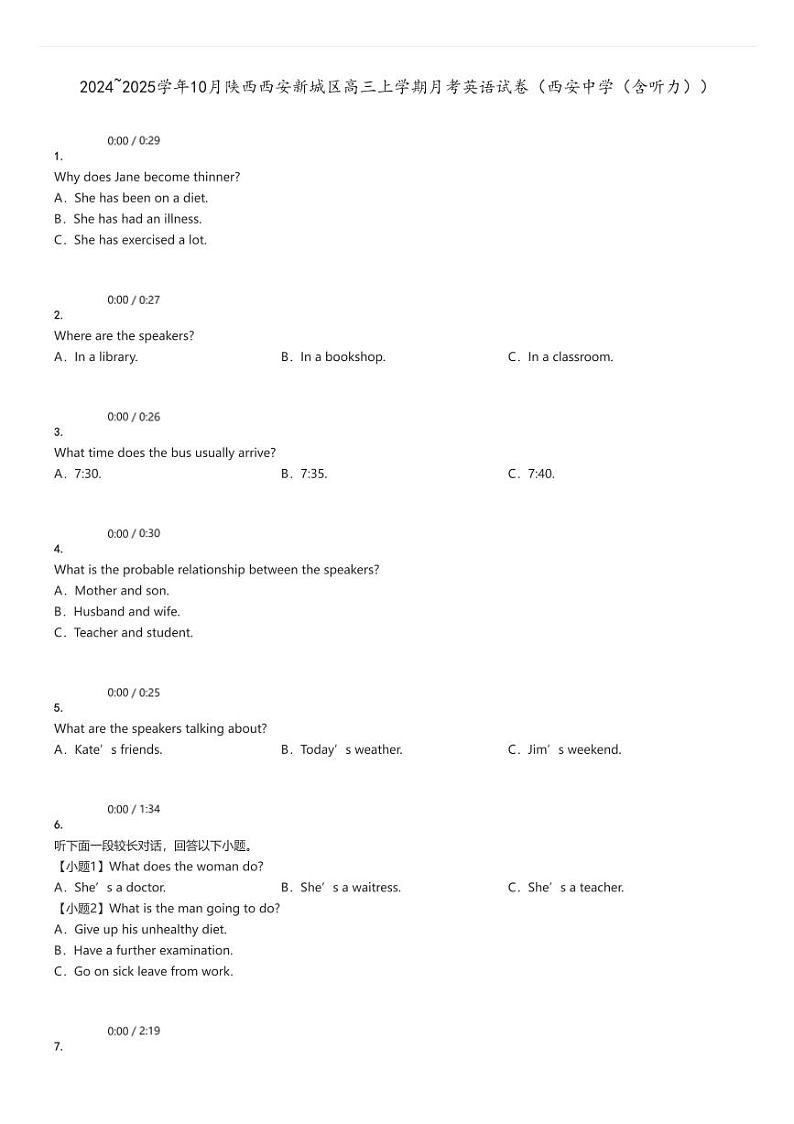 2024~2025学年10月陕西西安新城区高三上学期月考英语试卷（西安中学（含听力））

0:00 / 0:29

1.

Why does Jane become thinner?

A．She has been on a diet.

B．She has had an illness.

C．She has exercised a lot.

0:00 / 0:27

2.

Where are the speakers?

A．In a library.

B．In a bookshop.

C．In a classroom.

0:00 / 0:26

3.

What time does the bus usually arrive?

A．7:30.

B．7:35.

C．7:40.

0:00 / 0:30

4.

What is the probable relationship between the speakers?

A．Mother and son.

B．Husband and wife.

C．Teacher and student.

0:00 / 0:25

5.

What are the speakers talking about?

A．Kate’s friends.

B．Today’s weather.

C．Jim’s weekend.

0:00 / 1:34

6.

听下面一段较长对话，回答以下小题。

【小题1】What does the woman do?

A．She’s a doctor.

B．She’s a waitress.

C．She’s a teacher.

【小题2】What is the man going to do?

A．Give up his unhealthy diet.

B．Have a further examination.

C．Go on sick leave from work.

0:00 / 2:19

7.